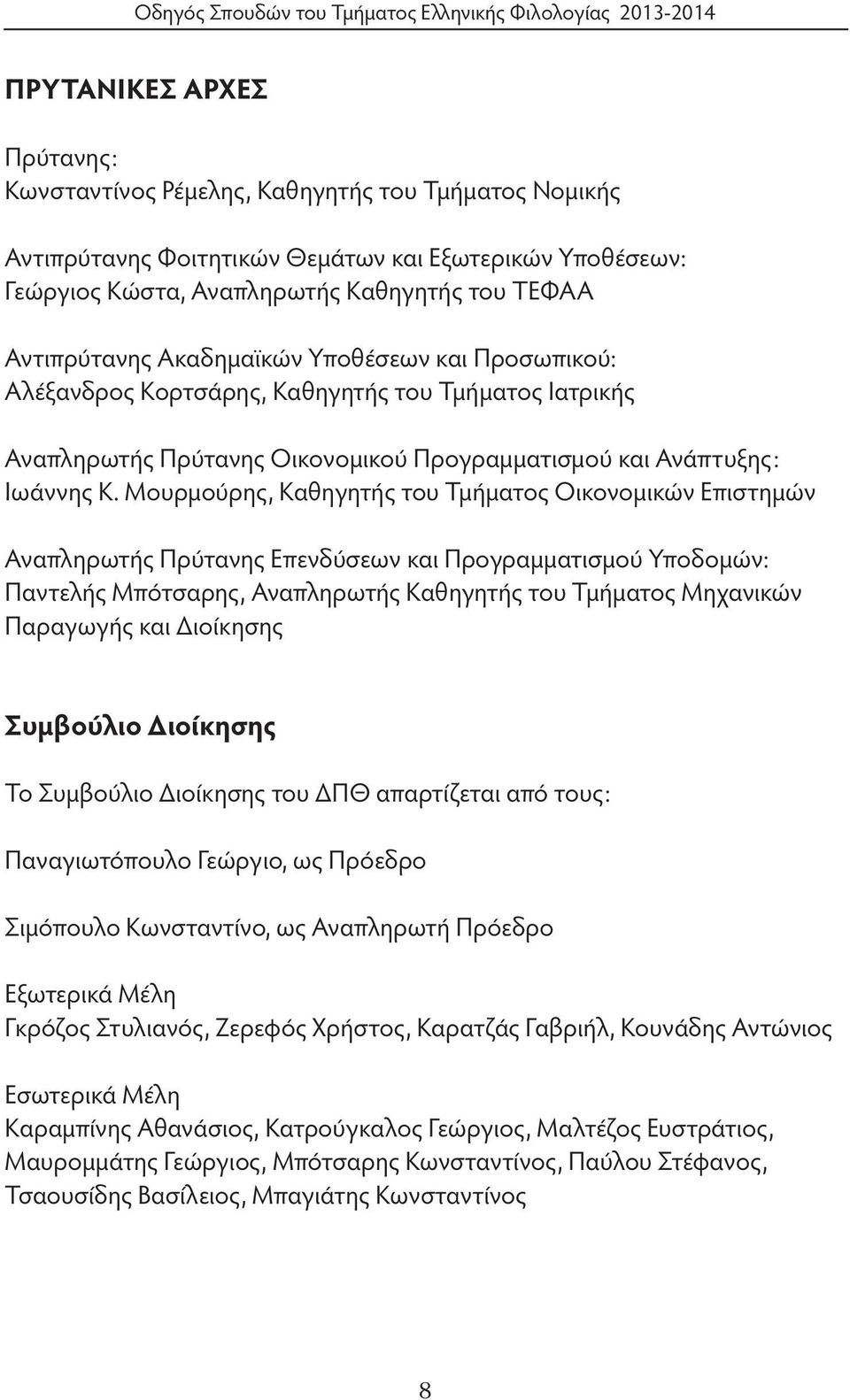 Οδηγός Σπουδών του Τμήματος Ελληνικής Φιλολογίας 2013-2014

ΠΡΥΤΑΝΙΚΕΣ ΑΡΧΕΣ

Πρύτανης:
Κωνσταντίνος Ρέμελης, Καθηγητής του Τμήματος Νομικής

Αντιπρύτανης Φοιτητικών Θεμάτων και Εξωτερικών Υποθέσεων:
Γεώργιος Κώστα, Αναπληρωτής Καθηγητής του ΤΕΦΑΑ

Αντιπρύτανης Ακαδημαϊκών Υποθέσεων και Προσωπικού:
Αλέξανδρος Κορτσάρης, Καθηγητής του Τμήματος Ιατρικής

Αναπληρωτής Πρύτανης Οικονομικού Προγραμματισμού και Ανάπτυξης:
Ιωάννης Κ. Μουρμούρης, Καθηγητής του Τμήματος Οικονομικών Επιστημών

Αναπληρωτής Πρύτανης Επενδύσεων και Προγραμματισμού Υποδομών:
Παντελής Μπότσαρης, Αναπληρωτής Καθηγητής του Τμήματος Μηχανικών Παραγωγής και Διοίκησης

Συμβούλιο Διοίκησης

Το Συμβούλιο Διοίκησης του ΔΠΘ απαρτίζεται από τους:

Παναγιωτόπουλο Γεώργιο, ως Πρόεδρο

Σιμόπουλο Κωνσταντίνο, ως Αναπληρωτή Πρόεδρο

Εξωτερικά Μέλη
Γκρόζος Στυλιανός, Ζερεφός Χρήστος, Καρατζάς Γαβριήλ, Κουνάδης Αντώνιος

Εσωτερικά Μέλη
Καραμπίνης Αθανάσιος, Κατρούγκαλος Γεώργιος, Μαλτέζος Ευστράτιος, Μαυρομμάτης Γεώργιος, Μπότσαρης Κωνσταντίνος, Παύλου Στέφανος, Τσαουσίδης Βασίλειος, Μπαγιάτης Κωνσταντίνος

8